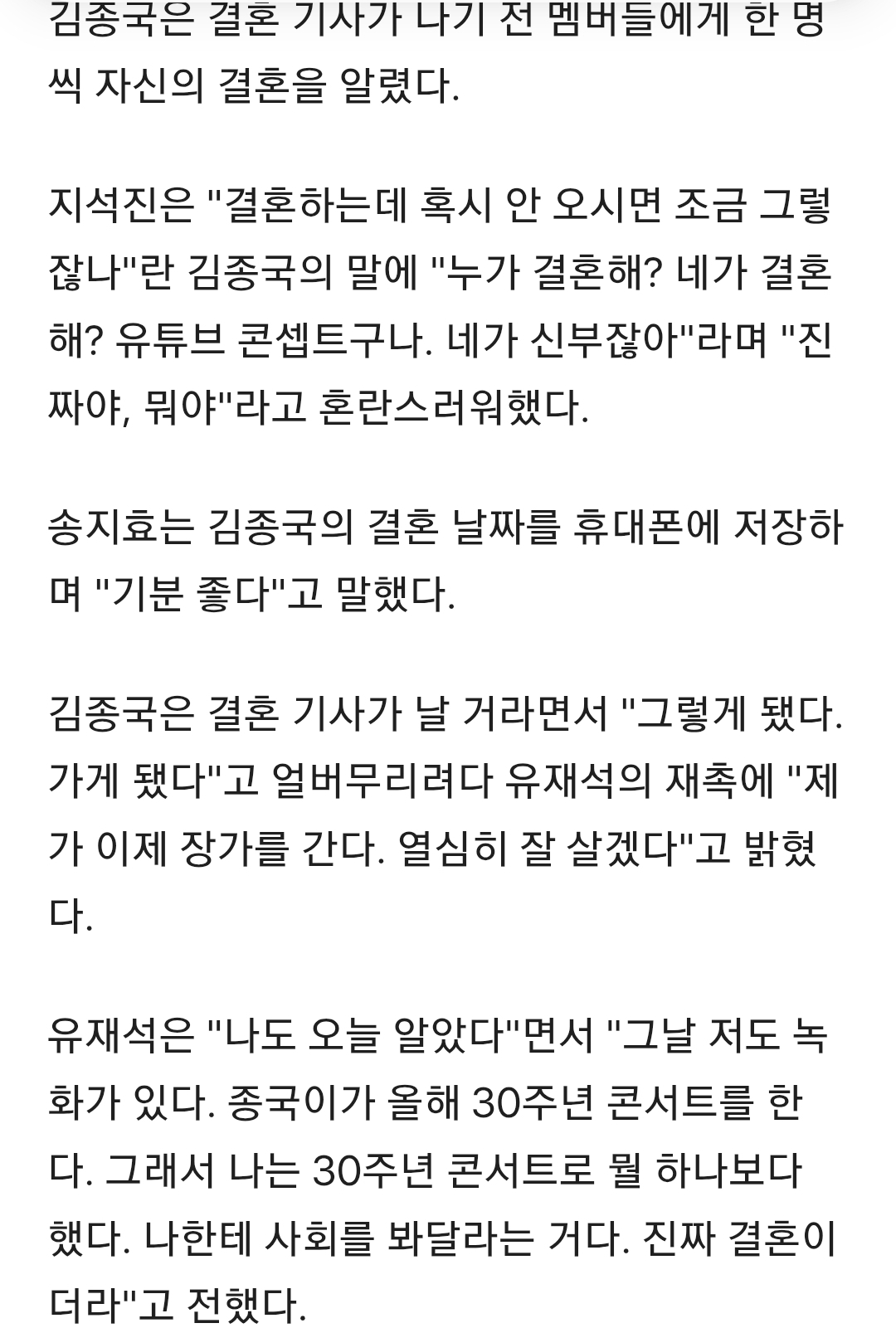 김종국은 결혼 기사가 나기 전 멤버들에게 한 명씩 자신의 결혼을 알렸다.

지석진은 "결혼하는데 혹시 안 오시면 조금 그렇잖나"란 김종국의 말에 "누가 결혼해? 네가 결혼해? 유튜브 콘셉트구나. 네가 신부잖아"라며 "진짜야, 뭐야"라고 혼란스러워했다.

송지효는 김종국의 결혼 날짜를 휴대폰에 저장하며 "기분 좋다"고 말했다.

김종국은 결혼 기사가 날 거라면서 "그렇게 됐다. 가게 됐다"고 얼버무리려다 유재석의 재촉에 "제가 이제 장가를 간다. 열심히 잘 살겠다"고 밝혔다.

유재석은 "나도 오늘 알았다"면서 "그날 저도 녹화가 있다. 종국이가 올해 30주년 콘서트를 한다. 그래서 나는 30주년 콘서트로 뭘 하나보다 했다. 나한테 사회를 봐달라는 거다. 진짜 결혼이더라"고 전했다.